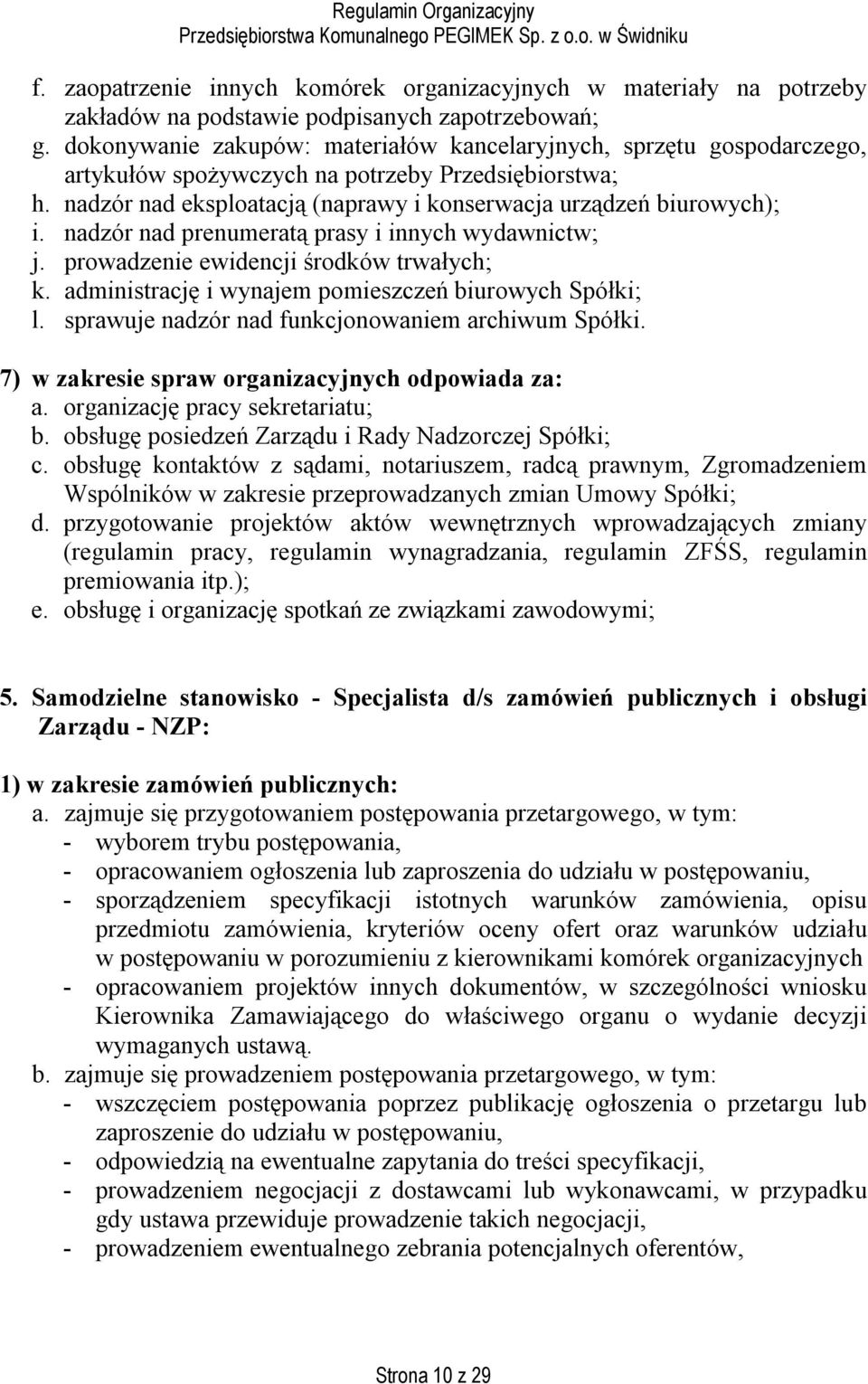 Regulamin Organizacyjny
Przedsiębiorstwa Komunalnego PEGIMEK Sp. z o.o. w Świdniku

f. zaopatrzenie innych komórek organizacyjnych w materiały na potrzeby zakładów na podstawie podpisanych zapotrzebowań;
g. dokonywanie zakupów: materiałów kancelaryjnych, sprzętu gospodarczego, artykułów spożywczych na potrzeby Przedsiębiorstwa;
h. nadzór nad eksploatacją (naprawy i konserwacja urządzeń biurowych);
i. nadzór nad prenumeratą prasy i innych wydawnictw;
j. prowadzenie ewidencji środków trwałych;
k. administrację i wynajem pomieszczeń biurowych Spółki;
l. sprawuje nadzór nad funkcjonowaniem archiwum Spółki.

7) w zakresie spraw organizacyjnych odpowiada za:
a. organizację pracy sekretariatu;
b. obsługę posiedzeń Zarządu i Rady Nadzorczej Spółki;
c. obsługę kontaktów z sądami, notariuszem, radcą prawnym, Zgromadzeniem Wspólników w zakresie przeprowadzanych zmian Umowy Spółki;
d. przygotowanie projektów aktów wewnętrznych wprowadzających zmiany (regulamin pracy, regulamin wynagradzania, regulamin ZFŚS, regulamin premiowania itp.);
e. obsługę i organizację spotkań ze związkami zawodowymi;

5. Samodzielne stanowisko - Specjalista d/s zamówień publicznych i obsługi Zarządu - NZP:

1) w zakresie zamówień publicznych:
a. zajmuje się przygotowaniem postępowania przetargowego, w tym:
- wyborem trybu postępowania,
- opracowaniem ogłoszenia lub zaproszenia do udziału w postępowaniu,
- sporządzeniem specyfikacji istotnych warunków zamówienia, opisu przedmiotu zamówienia, kryteriów oceny ofert oraz warunków udziału w postępowaniu w porozumieniu z kierownikami komórek organizacyjnych
- opracowaniem projektów innych dokumentów, w szczególności wniosku Kierownika Zamawiającego do właściwego organu o wydanie decyzji wymaganych ustawą.
b. zajmuje się prowadzeniem postępowania przetargowego, w tym:
- wszczęciem postępowania poprzez publikację ogłoszenia o przetargu lub zaproszenie do udziału w postępowaniu,
- odpowiedzią na ewentualne zapytania do treści specyfikacji,
- prowadzeniem negocjacji z dostawcami lub wykonawcami, w przypadku gdy ustawa przewiduje prowadzenie takich negocjacji,
- prowadzeniem ewentualnego zebrania potencjalnych oferentów,

Strona 10 z 29